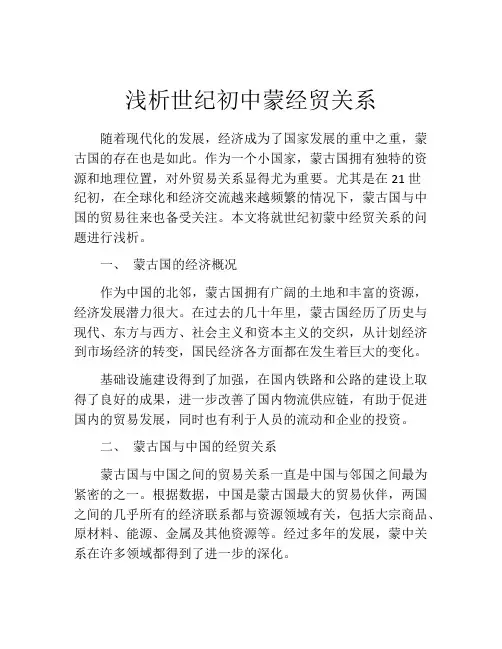 浅析世纪初中蒙经贸关系

随着现代化的发展，经济成为了国家发展的重中之重，蒙古国的存在也是如此。作为一个小国家，蒙古国拥有独特的资源和地理位置，对外贸易关系显得尤为重要。尤其是在 21 世纪初，在全球化和经济交流越来越频繁的情况下，蒙古国与中国的贸易往来也备受关注。本文将就世纪初蒙中经贸关系的问题进行浅析。

一、 蒙古国的经济概况

作为中国的北邻，蒙古国拥有广阔的土地和丰富的资源，经济发展潜力很大。在过去的几十年里，蒙古国经历了历史与现代、东方与西方、社会主义和资本主义的交织，从计划经济到市场经济的转变，国民经济各方面都在发生着巨大的变化。

基础设施建设得到了加强，在国内铁路和公路的建设上取得了良好的成果，进一步改善了国内物流供应链，有助于促进国内的贸易发展，同时也有利于人员的流动和企业的投资。

二、 蒙古国与中国的经贸关系

蒙古国与中国之间的贸易关系一直是中国与邻国之间最为紧密的之一。根据数据，中国是蒙古国最大的贸易伙伴，两国之间的几乎所有的经济联系都与资源领域有关，包括大宗商品、原材料、能源、金属及其他资源等。经过多年的发展，蒙中关系在许多领域都得到了进一步的深化。